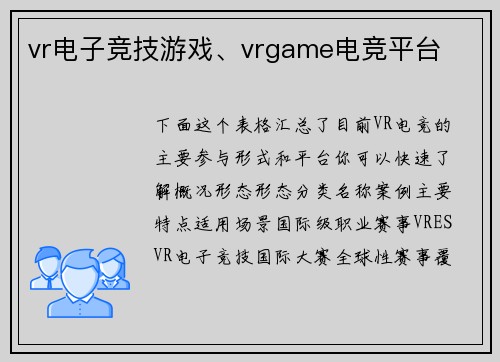 vr电子竞技游戏、vrgame电竞平台

下面这个表格汇总了目前VR电竞的主要参与形式和平台你可以快速了解概况形态形态分类名称案例主要特点适用场景国际级职业赛事VRES VR电子竞技国际大赛全球性赛事覆